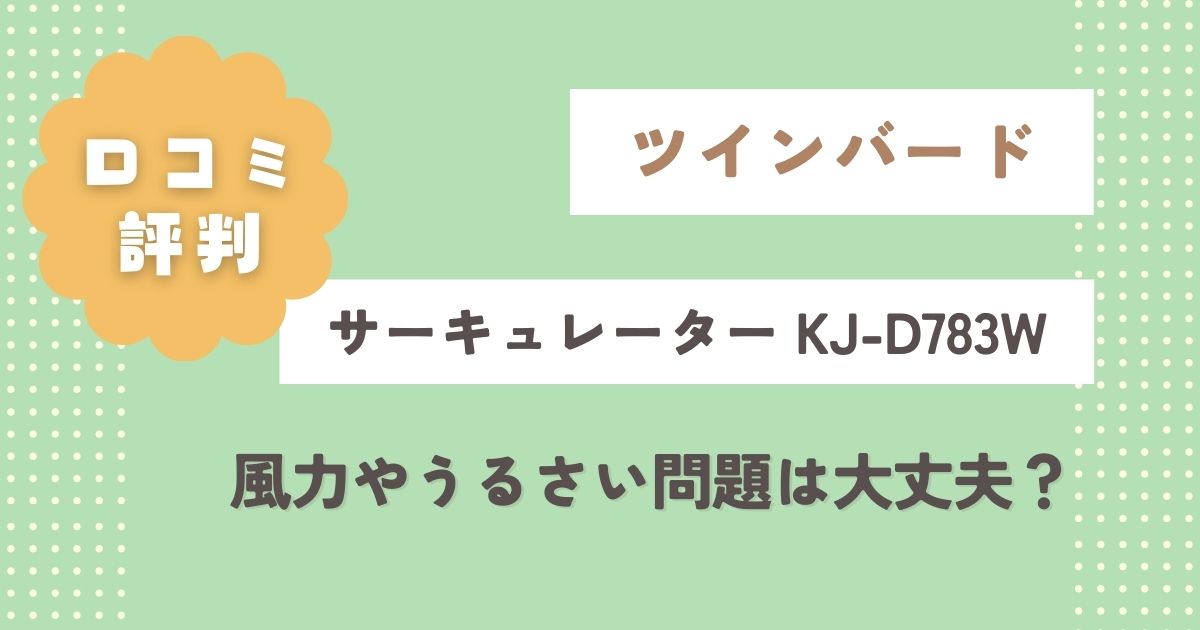 口コミ
評判

ツインバード

サーキュレーター KJ-D783W

風力やうるさい問題は大丈夫？